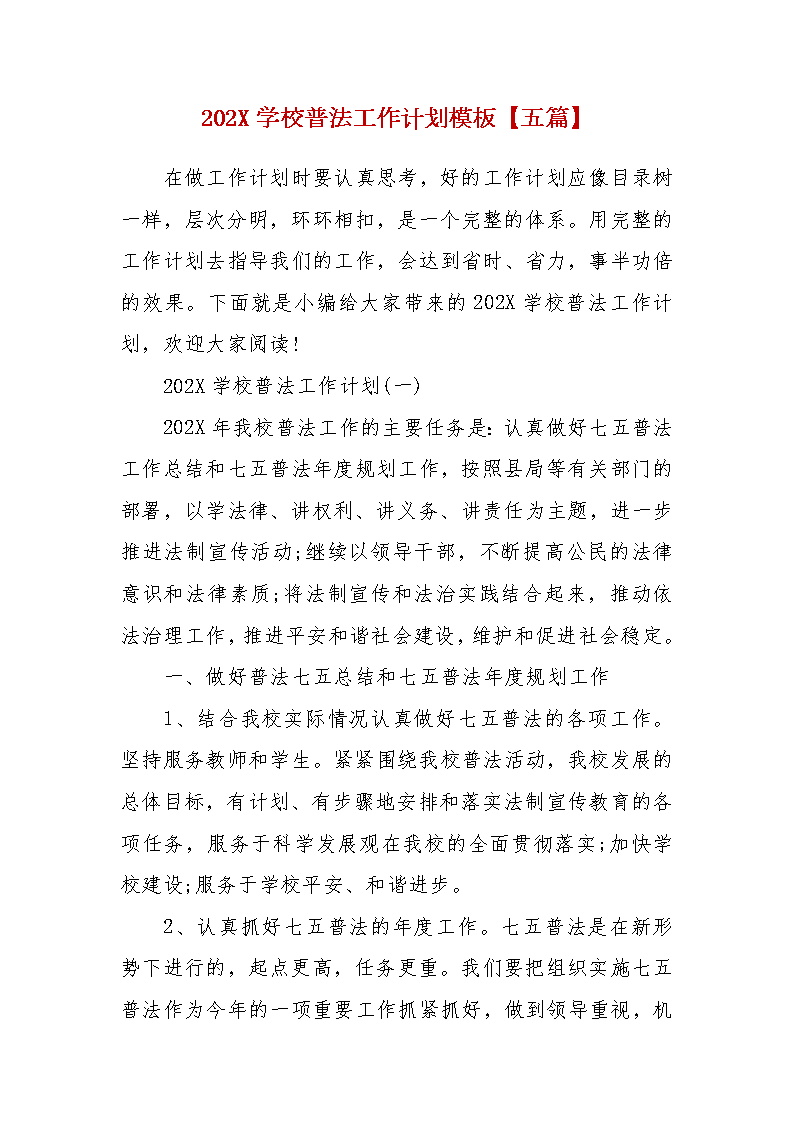 202X 学校普法工作计划模板【五篇】

在做工作计划时要认真思考，好的工作计划应像目录树一样，层次分明，环环相扣，是一个完整的体系。用完整的工作计划去指导我们的工作，会达到省时、省力，事半功倍的效果。下面就是小编给大家带来的 202X 学校普法工作计划，欢迎大家阅读！

202X 学校普法工作计划(一)

202X 年我校普法工作的主要任务是：认真做好七五普法工作总结和七五普法年度规划工作，按照县局等有关部门的部署，以学法律、讲权利、讲义务、讲责任为主题，进一步推进法制宣传活动;继续以领导干部，不断提高公民的法律意识和法律素质;将法制宣传和法治实践结合起来，推动依法治理工作，推进平安和谐社会建设，维护和促进社会稳定。

一、做好普法七五总结和七五普法年度规划工作

1、结合我校实际情况认真做好七五普法的各项工作。坚持服务教师和学生。紧紧围绕我校普法活动，我校发展的总体目标，有计划、有步骤地安排和落实法制宣传教育的各项任务，服务于科学发展观在我校的全面贯彻落实;加快学校建设;服务于学校平安、和谐进步。

2、认真抓好七五普法的年度工作。七五普法是在新形势下进行的，起点更高，任务更重。我们要把组织实施七五普法作为今年的一项重要工作抓紧抓好，做到领导重视，机